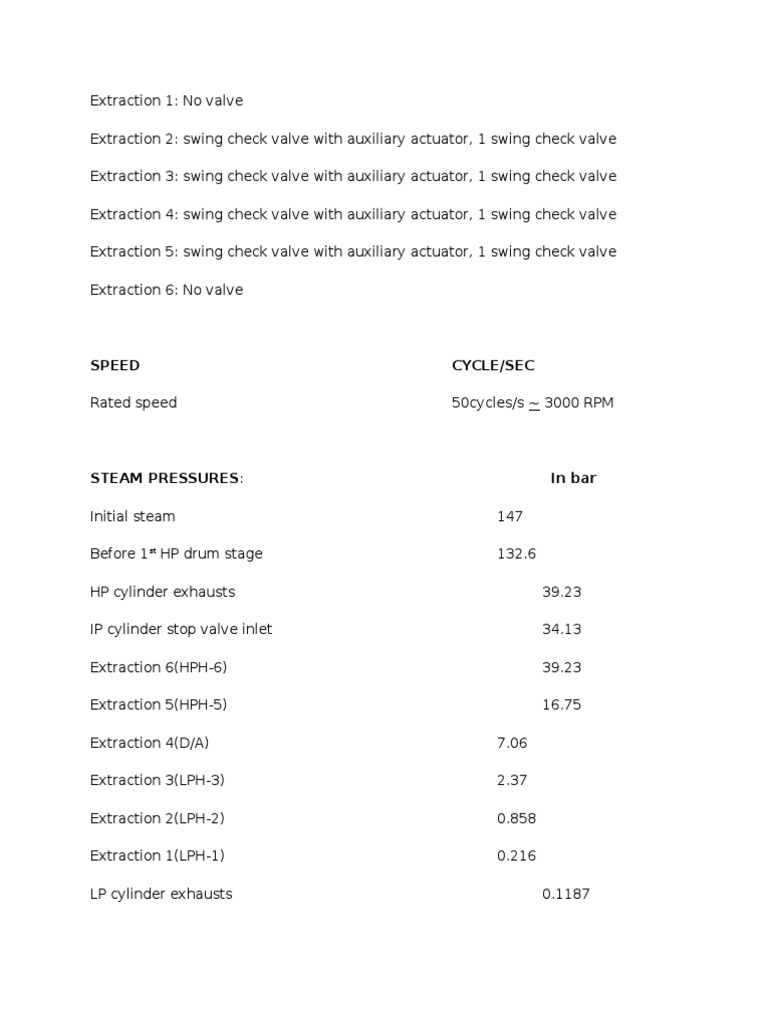 Extraction 1: No valve

Extraction 2: swing check valve with auxiliary actuator, 1 swing check valve

Extraction 3: swing check valve with auxiliary actuator, 1 swing check valve

Extraction 4: swing check valve with auxiliary actuator, 1 swing check valve

Extraction 5: swing check valve with auxiliary actuator, 1 swing check valve

Extraction 6: No valve

| SPEED | CYCLE/SEC |
|---|---|
| Rated speed | 50cycles/s ~ 3000 RPM |

| STEAM PRESSURES: | In bar |
|---|---|
| Initial steam | 147 |
| Before 1$^{st}$ HP drum stage | 132.6 |
| HP cylinder exhausts | 39.23 |
| IP cylinder stop valve inlet | 34.13 |
| Extraction 6(HPH-6) | 39.23 |
| Extraction 5(HPH-5) | 16.75 |
| Extraction 4(D/A) | 7.06 |
| Extraction 3(LPH-3) | 2.37 |
| Extraction 2(LPH-2) | 0.858 |
| Extraction 1(LPH-1) | 0.216 |
| LP cylinder exhausts | 0.1187 |